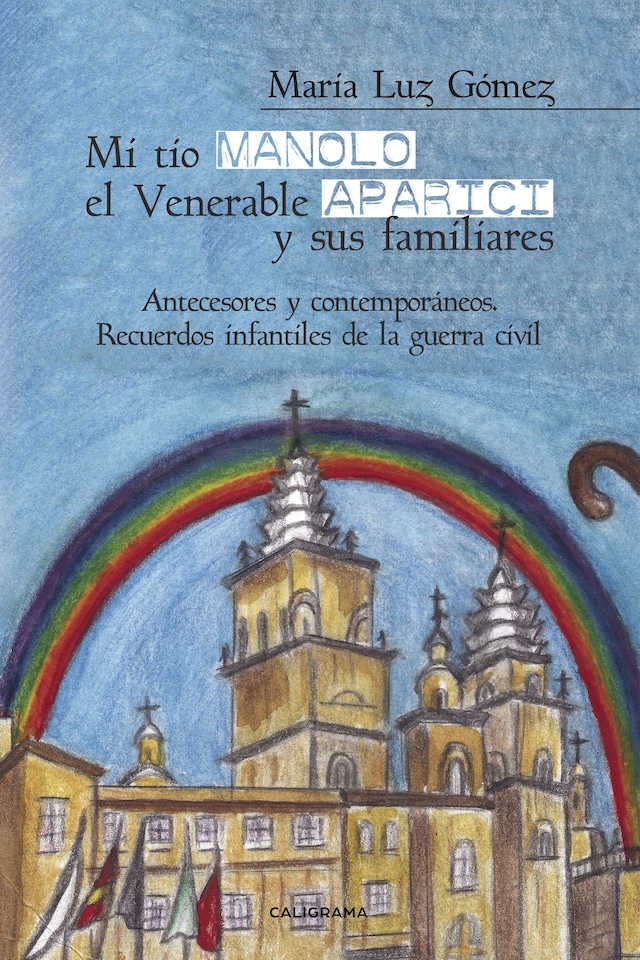 María Luz Gómez

Mi tío MANOLO
el Venerable APARICI
y sus familiares

Antecesores y contemporáneos.
Recuerdos infantiles de la guerra civil

CALIGRAMA